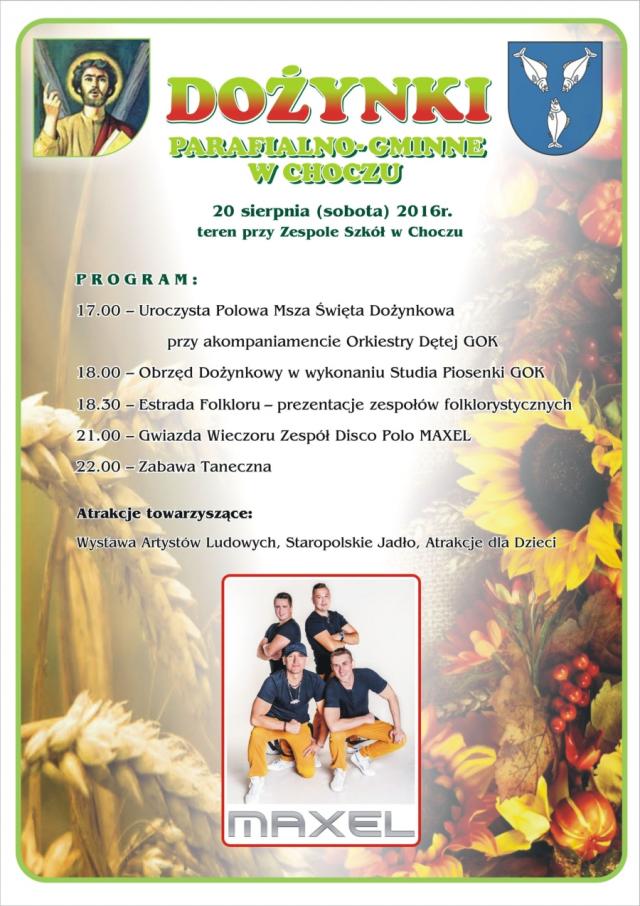 DOŻYNKI
PARAFIALNO-GMINNE
W CHOCZU

20 sierpnia (sobota) 2016r.
teren przy Zespole Szkół w Choczu

PROGRAM:
17.00 – Uroczysta Polowa Msza Święta Dożynkowa przy akompaniamencie Orkiestry Dętej GOK
18.00 – Obrzęd Dożynkowy w wykonaniu Studia Piosenki GOK
18.30 – Estrada Folkloru – prezentacje zespołów folklorystycznych
21.00 – Gwiazda Wieczoru Zespół Disco Polo MAXEL
22.00 – Zabawa Taneczna

Atrakcje towarzyszące:
Wystawa Artystów Ludowych, Staropolskie Jadło, Atrakcje dla Dzieci

MAXEL